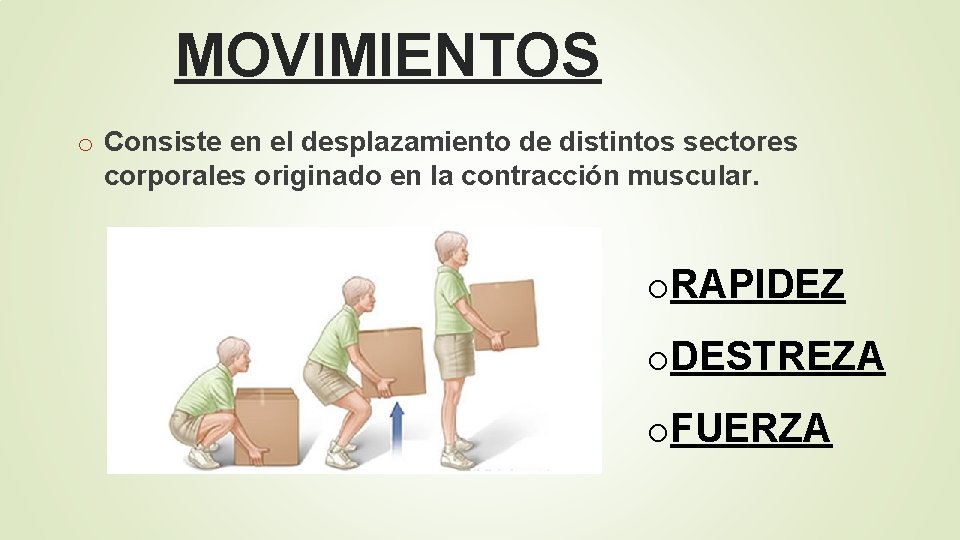 MOVIMIENTOS

o Consiste en el desplazamiento de distintos sectores corporales originado en la contracción muscular.

o RAPIDEZ

o DESTREZA

o FUERZA